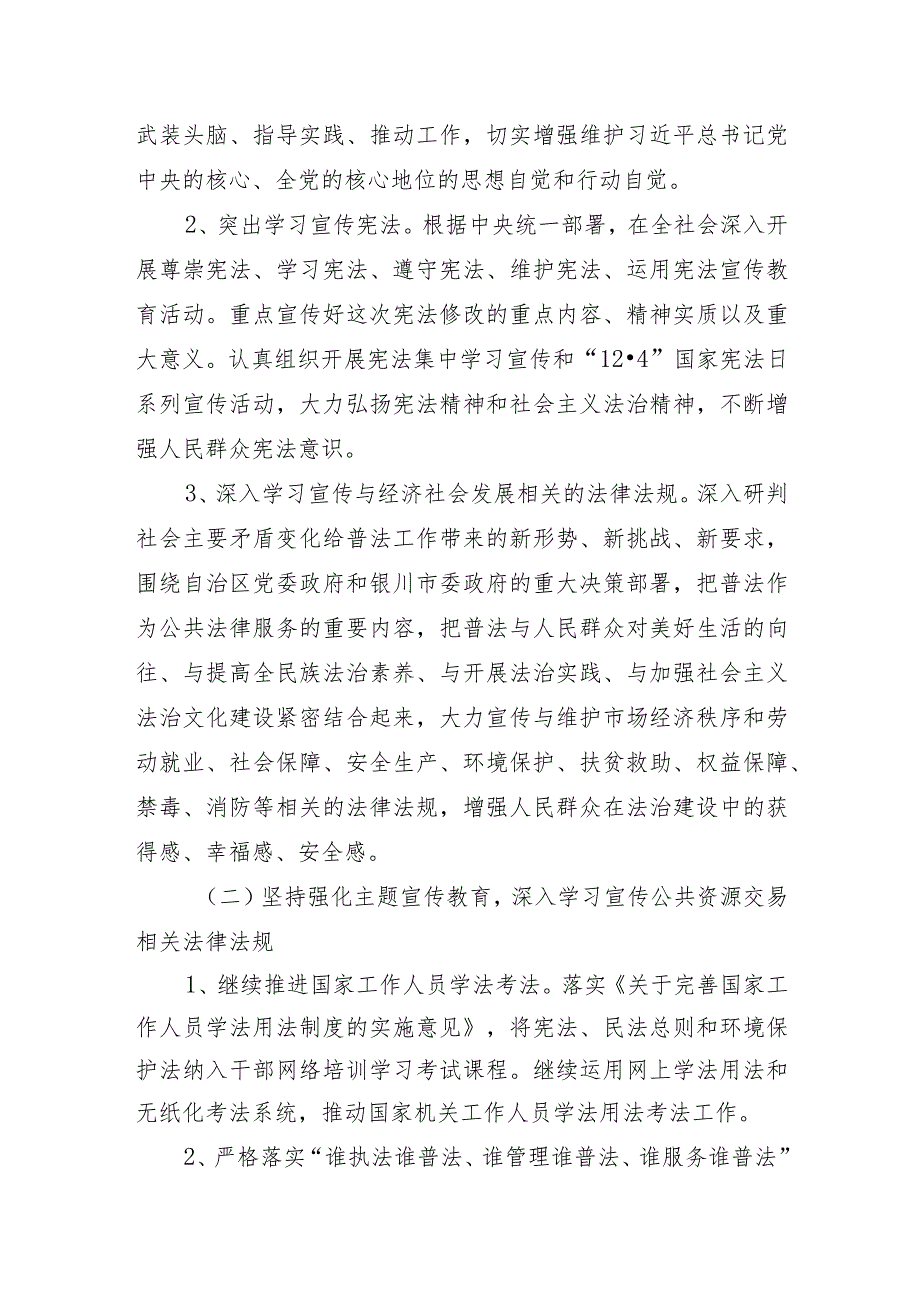 武装头脑、指导实践、推动工作，切实增强维护习近平总书记党中央的核心、全党的核心地位的思想自觉和行动自觉。

2、突出学习宣传宪法。根据中央统一部署，在全社会深入开展尊崇宪法、学习宪法、遵守宪法、维护宪法、运用宪法宣传教育活动。重点宣传好这次宪法修改的重点内容、精神实质以及重大意义。认真组织开展宪法集中学习宣传和“12•4”国家宪法日系列宣传活动，大力弘扬宪法精神和社会主义法治精神，不断增强人民群众宪法意识。

3、深入学习宣传与经济社会发展相关的法律法规。深入研判社会主要矛盾变化给普法工作带来的新形势、新挑战、新要求，围绕自治区党委政府和银川市委政府的重大决策部署，把普法作为公共法律服务的重要内容，把普法与人民群众对美好生活的向往、与提高全民族法治素养、与开展法治实践、与加强社会主义法治文化建设紧密结合起来，大力宣传与维护市场经济秩序和劳动就业、社会保障、安全生产、环境保护、扶贫救助、权益保障、禁毒、消防等相关的法律法规，增强人民群众在法治建设中的获得感、幸福感、安全感。

（二）坚持强化主题宣传教育，深入学习宣传公共资源交易相关法律法规

1、继续推进国家工作人员学法考法。落实《关于完善国家工作人员学法用法制度的实施意见》，将宪法、民法总则和环境保护法纳入干部网络培训学习考试课程。继续运用网上学法用法和无纸化考法系统，推动国家机关工作人员学法用法考法工作。

2、严格落实“谁执法谁普法、谁管理谁普法、谁服务谁普法”